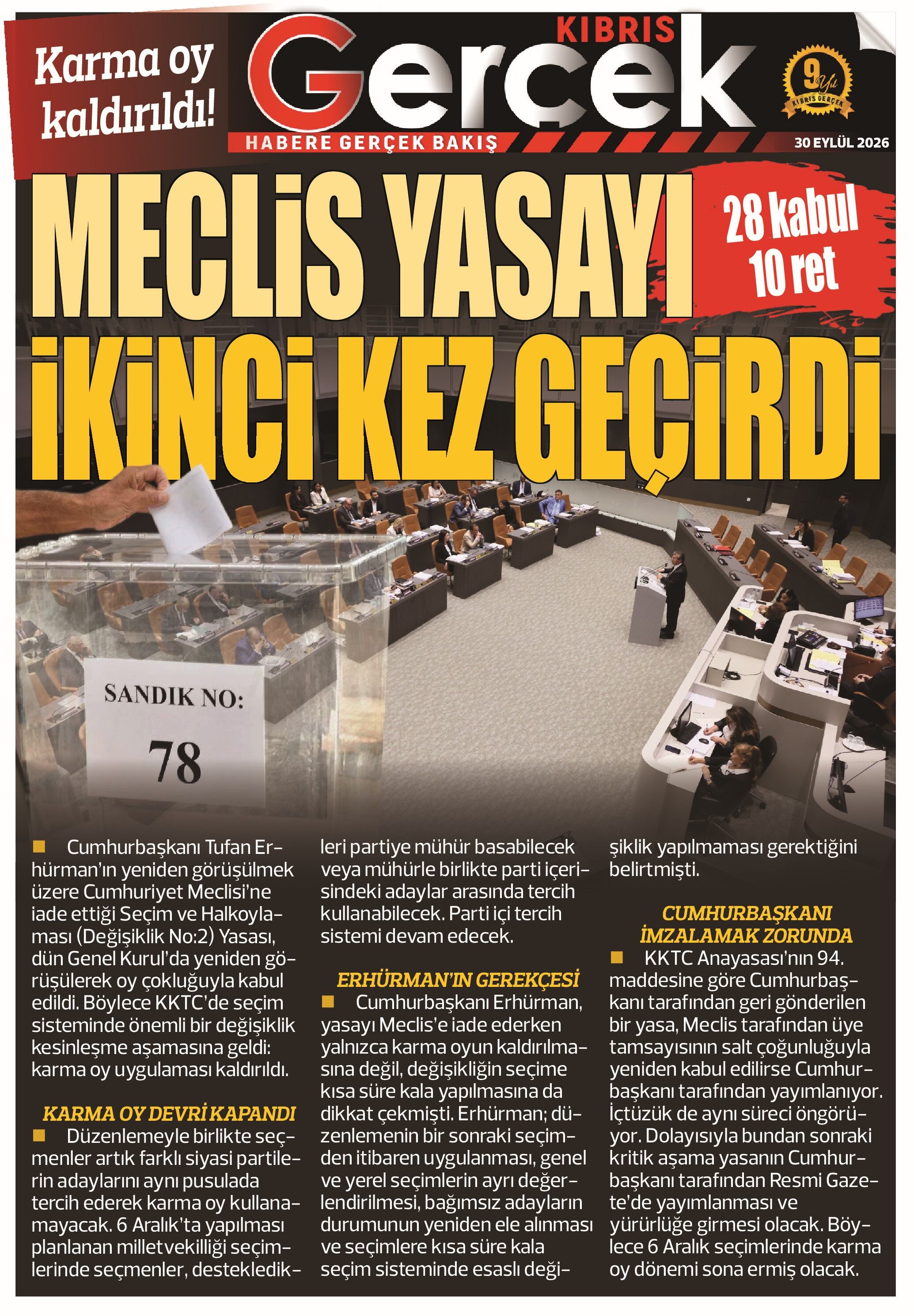 Karma oy kaldırıldı!

KIBRIS Gerçek

HABERE GERÇEK BAKIŞ

9 Yıl KIBRIS GERÇEK

30 EYLÜL 2026

MECLİS YASAYI İKİNCİ KEZ GEÇİRDİ

28 kabul 10 ret

SANDIK NO: 78

Cumhurbaşkanı Tufan Erhürman'ın yeniden görüşülmek üzere Cumhuriyet Meclisi'ne iade ettiği Seçim ve Halkoylaması (Değişiklik No:2) Yasası, dün Genel Kurul'da yeniden görüşülerek oy çokluğuyla kabul edildi. Böylece KKTC'de seçim sisteminde önemli bir değişiklik kesinleşme aşamasına geldi: karma oy uygulaması kaldırıldı.

KARMA OY DEVRİ KAPANDI

Düzenlemeyle birlikte seçmenler artık farklı siyasi partilerin adaylarını aynı pusulada tercih ederek karma oy kullanamayacak. 6 Aralık'ta yapılması planlanan milletvekilliği seçimlerinde seçmenler, destekledikleri partiye mühür basabilecek veya mühürle birlikte parti içerisindeki adaylar arasında tercih kullanabilecek. Parti içi tercih sistemi devam edecek.

ERHÜRMAN'IN GEREKÇESİ

Cumhurbaşkanı Erhürman, yasayı Meclis'e iade ederken yalnızca karma oyun kaldırılmasına değil, değişikliğin seçime kısa süre kala yapılmasına da dikkat çekmişti. Erhürman; düzenlemenin bir sonraki seçimden itibaren uygulanması, genel ve yerel seçimlerin ayrı değerlendirilmesi, bağımsız adayların durumunun yeniden ele alınması ve seçimlere kısa süre kala seçim sisteminde esaslı değişiklik yapılmaması gerektiğini belirtmişti.

CUMHURBAŞKANI İMZALAMAK ZORUNDA

KKTC Anayasası'nın 94. maddesine göre Cumhurbaşkanı tarafından geri gönderilen bir yasa, Meclis tarafından üye tamsayısının salt çoğunluğuyla yeniden kabul edilirse Cumhurbaşkanı tarafından yayımlanıyor. İçtüzük de aynı süreci öngörüyor. Dolayısıyla bundan sonraki kritik aşama yasanın Cumhurbaşkanı tarafından Resmi Gazete'de yayımlanması ve yürürlüğe girmesi olacak. Böylece 6 Aralık seçimlerinde karma oy dönemi sona ermiş olacak.